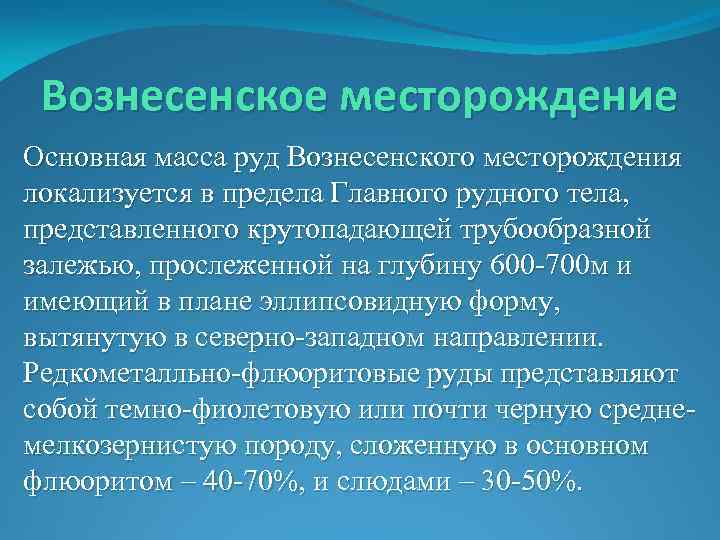 Вознесенское месторождение

Основная масса руд Вознесенского месторождения локализуется в предела Главного рудного тела, представленного крутопадающей трубообразной залежью, прослеженной на глубину 600-700м и имеющий в плане эллипсовидную форму, вытянутую в северно-западном направлении. Редкометалльно-флюоритовые руды представляют собой темно-фиолетовую или почти черную средне-мелкозернистую породу, сложенную в основном флюоритом – 40-70%, и слюдами – 30-50%.